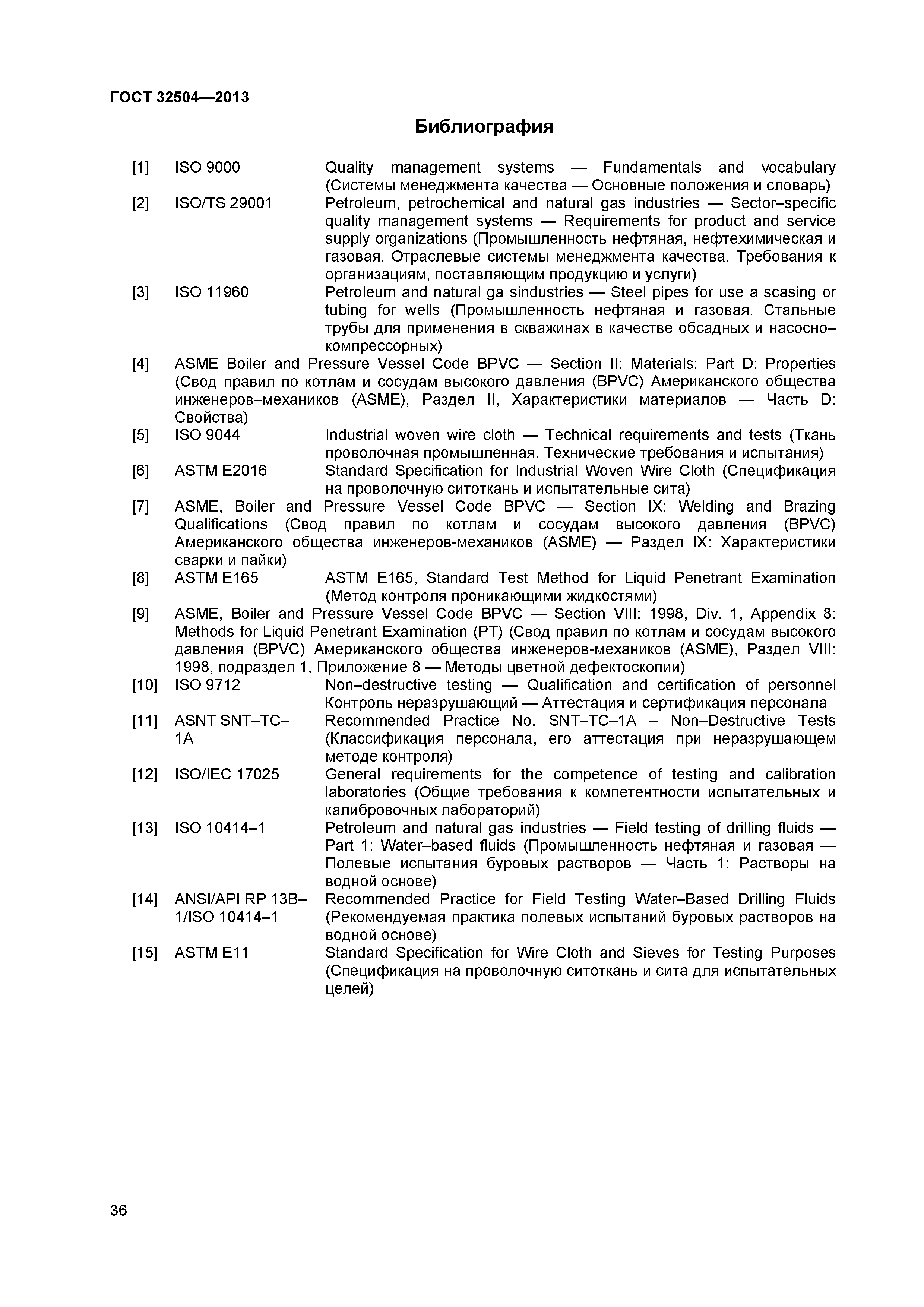 ГОСТ 32504—2013

Библиография

[1] ISO 9000 Quality management systems — Fundamentals and vocabulary (Системы менеджмента качества — Основные положения и словарь)

[2] ISO/TS 29001 Petroleum, petrochemical and natural gas industries — Sector–specific quality management systems — Requirements for product and service supply organizations (Промышленность нефтяная, нефтехимическая и газовая. Отраслевые системы менеджмента качества. Требования к организациям, поставляющим продукцию и услуги)

[3] ISO 11960 Petroleum and natural ga sindustries — Steel pipes for use a scasing or tubing for wells (Промышленность нефтяная и газовая. Стальные трубы для применения в скважинах в качестве обсадных и насосно–компрессорных)

[4] ASME Boiler and Pressure Vessel Code BPVC — Section II: Materials: Part D: Properties (Свод правил по котлам и сосудам высокого давления (BPVC) Американского общества инженеров–механиков (ASME), Раздел II, Характеристики материалов — Часть D: Свойства)

[5] ISO 9044 Industrial woven wire cloth — Technical requirements and tests (Ткань проволочная промышленная. Технические требования и испытания)

[6] ASTM E2016 Standard Specification for Industrial Woven Wire Cloth (Спецификация на проволочную ситоткань и испытательные сита)

[7] ASME, Boiler and Pressure Vessel Code BPVC — Section IX: Welding and Brazing Qualifications (Свод правил по котлам и сосудам высокого давления (BPVC) Американского общества инженеров-механиков (ASME) — Раздел IX: Характеристики сварки и пайки)

[8] ASTM E165 ASTM E165, Standard Test Method for Liquid Penetrant Examination (Метод контроля проникающими жидкостями)

[9] ASME, Boiler and Pressure Vessel Code BPVC — Section VIII: 1998, Div. 1, Appendix 8: Methods for Liquid Penetrant Examination (PT) (Свод правил по котлам и сосудам высокого давления (BPVC) Американского общества инженеров-механиков (ASME), Раздел VIII: 1998, подраздел 1, Приложение 8 — Методы цветной дефектоскопии)

[10] ISO 9712 Non–destructive testing — Qualification and certification of personnel Контроль неразрушающий — Аттестация и сертификация персонала

[11] ASNT SNT–TC–1A Recommended Practice No. SNT–TC–1A – Non–Destructive Tests (Классификация персонала, его аттестация при неразрушающем методе контроля)

[12] ISO/IEC 17025 General requirements for the competence of testing and calibration laboratories (Общие требования к компетентности испытательных и калибровочных лабораторий)

[13] ISO 10414–1 Petroleum and natural gas industries — Field testing of drilling fluids — Part 1: Water–based fluids (Промышленность нефтяная и газовая — Полевые испытания буровых растворов — Часть 1: Растворы на водной основе)

[14] ANSI/API RP 13B–1/ISO 10414–1 Recommended Practice for Field Testing Water–Based Drilling Fluids (Рекомендуемая практика полевых испытаний буровых растворов на водной основе)

[15] ASTM E11 Standard Specification for Wire Cloth and Sieves for Testing Purposes (Спецификация на проволочную ситоткань и сита для испытательных целей)

36